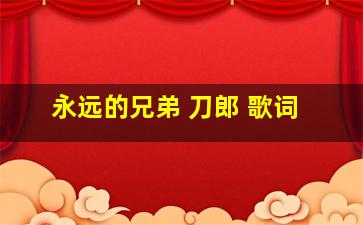 永远的兄弟 刀郎 歌词